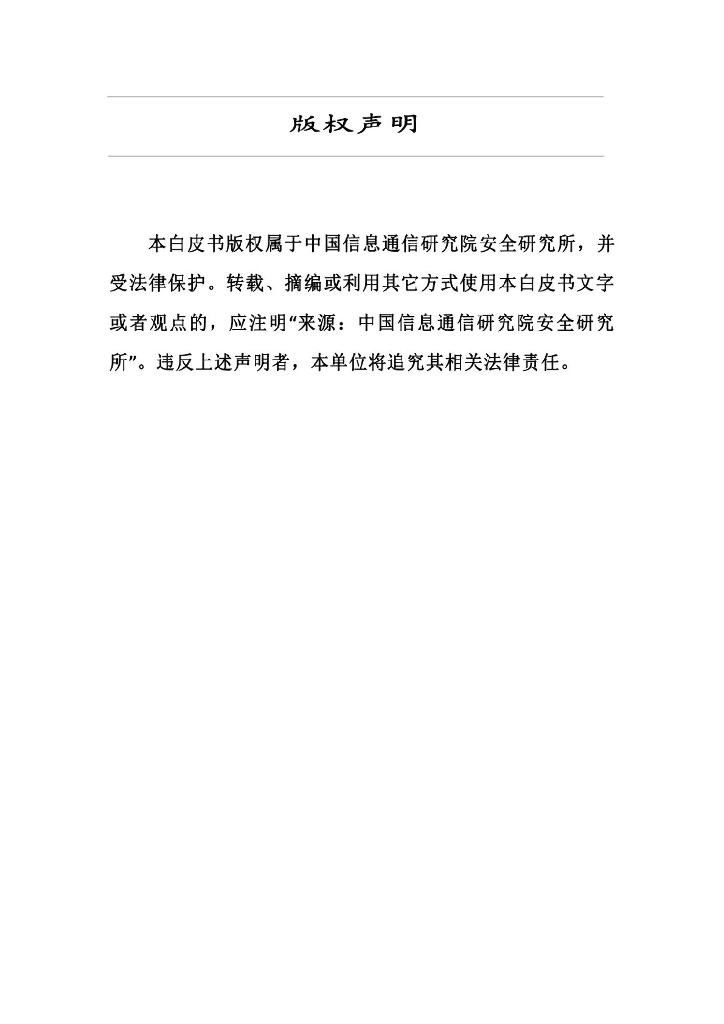 版权声明

本白皮书版权属于中国信息通信研究院安全研究所，并受法律保护。转载、摘编或利用其它方式使用本白皮书文字或者观点的，应注明“来源：中国信息通信研究院安全研究所”。违反上述声明者，本单位将追究其相关法律责任。